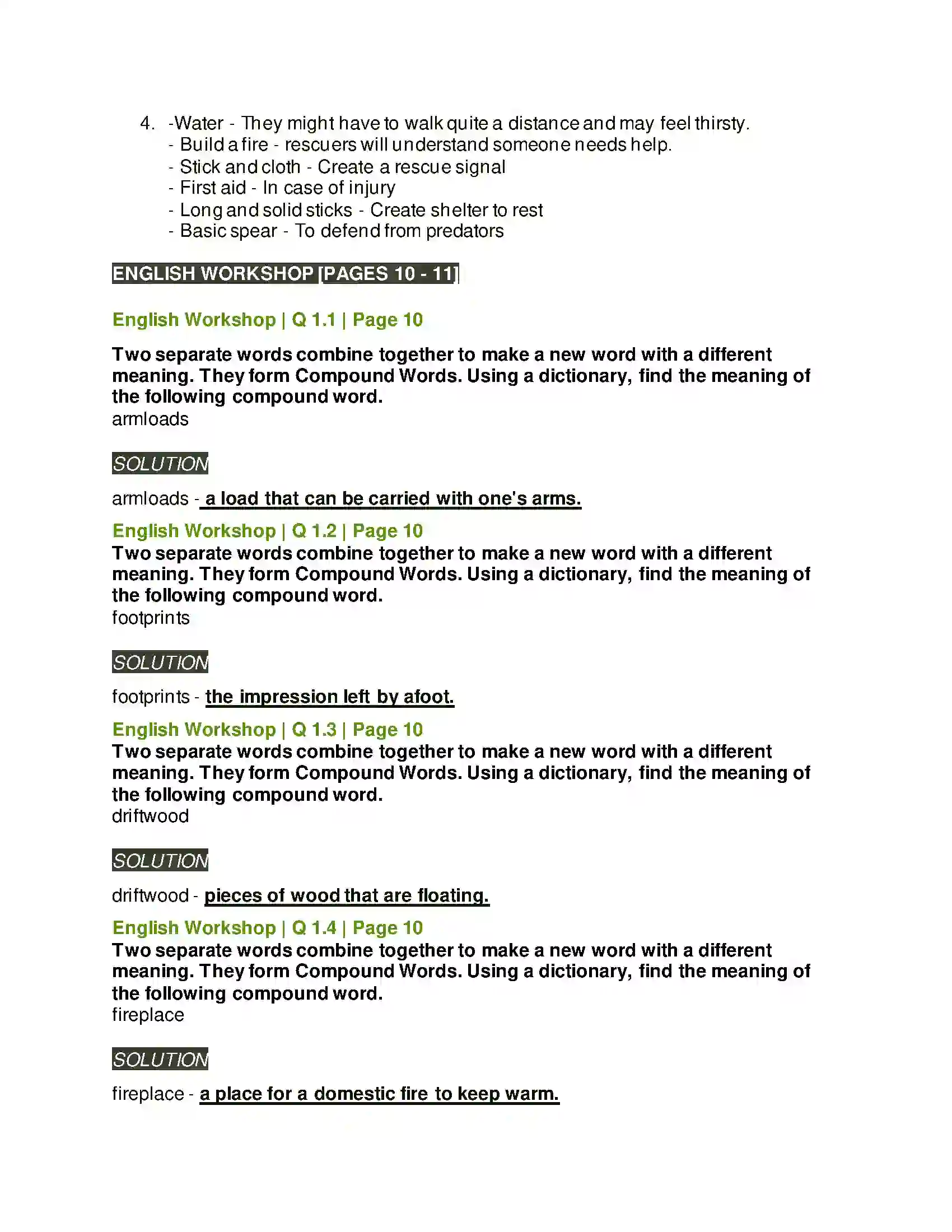 4. -Water - They might have to walk quite a distance and may feel thirsty.
- Build a fire - rescuers will understand someone needs help.
- Stick and cloth - Create a rescue signal
- First aid - In case of injury
- Long and solid sticks - Create shelter to rest
- Basic spear - To defend from predators

ENGLISH WORKSHOP [PAGES 10 - 11]

English Workshop | Q 1.1 | Page 10

Two separate words combine together to make a new word with a different meaning. They form Compound Words. Using a dictionary, find the meaning of the following compound word.
armloads

SOLUTION

armloads - a load that can be carried with one's arms.

English Workshop | Q 1.2 | Page 10
Two separate words combine together to make a new word with a different meaning. They form Compound Words. Using a dictionary, find the meaning of the following compound word.
footprints

SOLUTION

footprints - the impression left by afoot.

English Workshop | Q 1.3 | Page 10
Two separate words combine together to make a new word with a different meaning. They form Compound Words. Using a dictionary, find the meaning of the following compound word.
driftwood

SOLUTION

driftwood - pieces of wood that are floating.

English Workshop | Q 1.4 | Page 10
Two separate words combine together to make a new word with a different meaning. They form Compound Words. Using a dictionary, find the meaning of the following compound word.
fireplace

SOLUTION

fireplace - a place for a domestic fire to keep warm.